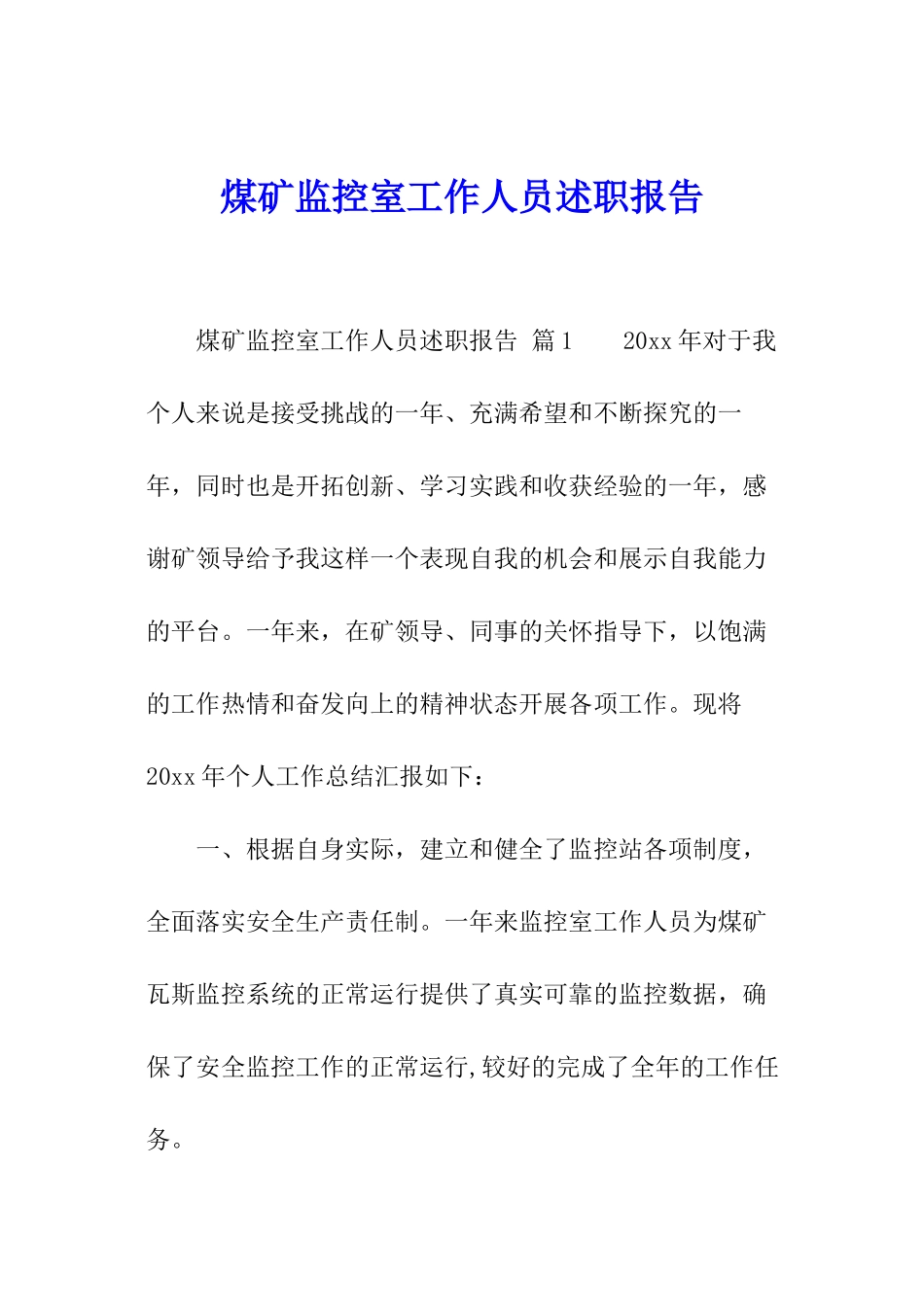 煤矿监控室工作人员述职报告

煤矿监控室工作人员述职报告 篇1 20xx年对于我个人来说是接受挑战的一年、充满希望和不断探究的一年，同时也是开拓创新、学习实践和收获经验的一年，感谢矿领导给予我这样一个表现自我的机会和展示自我能力的平台。一年来，在矿领导、同事的关怀指导下，以饱满的工作热情和奋发向上的精神状态开展各项工作。现将20xx年个人工作总结汇报如下：

一、根据自身实际，建立和健全了监控站各项制度，全面落实安全生产责任制。一年来监控室工作人员为煤矿瓦斯监控系统的正常运行提供了真实可靠的监控数据，确保了安全监控工作的正常运行,较好的完成了全年的工作任务。